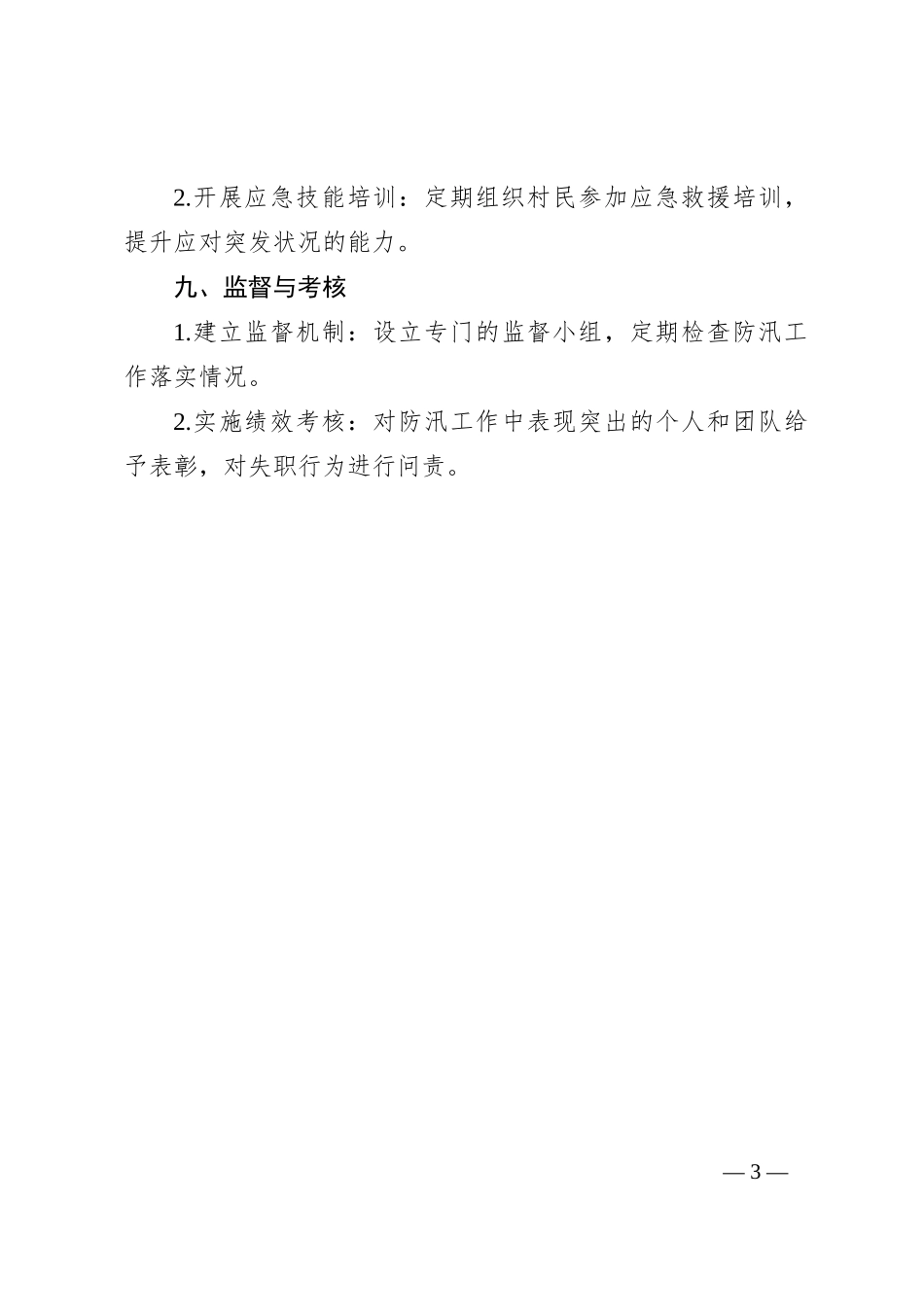 2.开展应急技能培训：定期组织村民参加应急救援培训，提升应对突发状况的能力。

九、监督与考核

1.建立监督机制：设立专门的监督小组，定期检查防汛工作落实情况。

2.实施绩效考核：对防汛工作中表现突出的个人和团队给予表彰，对失职行为进行问责。

— 3 —